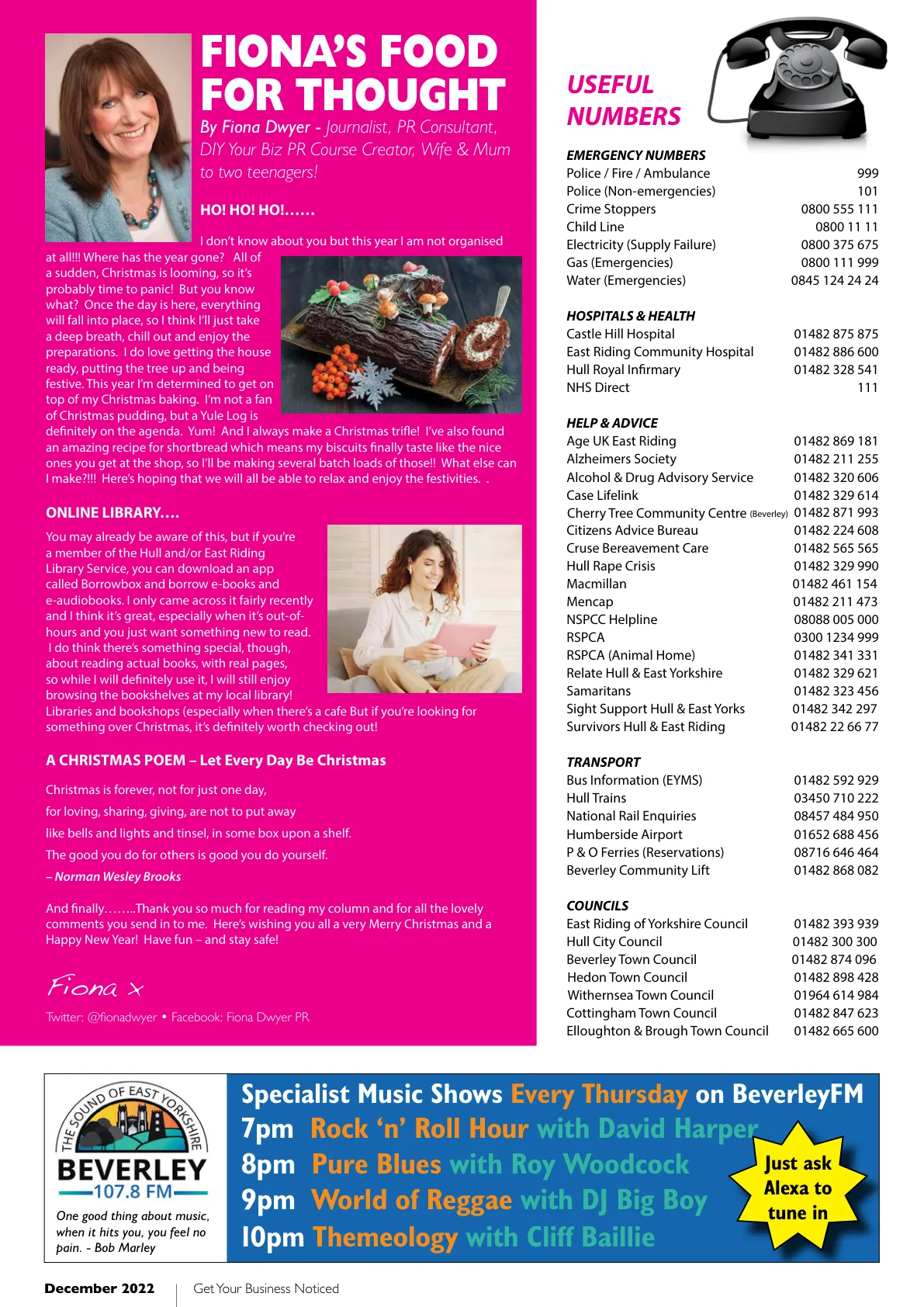 FIONA'S FOOD FOR THOUGHT

By Fiona Dwyer - Journalist, PR Consultant, DIY Your Biz PR Course Creator, Wife & Mum to two teenagers!

HO! HO! HO!……

I don't know about you but this year I am not organised at all!!! Where has the year gone? All of a sudden, Christmas is looming, so it's probably time to panic! But you know what? Once the day is here, everything will fall into place, so I think I'll just take a deep breath, chill out and enjoy the preparations. I do love getting the house ready, putting the tree up and being festive. This year I'm determined to get on top of my Christmas baking. I'm not a fan of Christmas pudding, but a Yule Log is definitely on the agenda. Yum! And I always make a Christmas trifle! I've also found an amazing recipe for shortbread which means my biscuits finally taste like the nice ones you get at the shop, so I'll be making several batch loads of those!! What else can I make?!!! Here's hoping that we will all be able to relax and enjoy the festivities. .

ONLINE LIBRARY….

You may already be aware of this, but if you're a member of the Hull and/or East Riding Library Service, you can download an app called Borrowbox and borrow e-books and e-audiobooks. I only came across it fairly recently and I think it's great, especially when it's out-of-hours and you just want something new to read. I do think there's something special, though, about reading actual books, with real pages, so while I will definitely use it, I will still enjoy browsing the bookshelves at my local library! Libraries and bookshops (especially when there's a cafe But if you're looking for something over Christmas, it's definitely worth checking out!

A CHRISTMAS POEM – Let Every Day Be Christmas

Christmas is forever, not for just one day,
for loving, sharing, giving, are not to put away
like bells and lights and tinsel, in some box upon a shelf.
The good you do for others is good you do yourself.
– Norman Wesley Brooks

And finally……..Thank you so much for reading my column and for all the lovely comments you send in to me. Here's wishing you all a very Merry Christmas and a Happy New Year! Have fun – and stay safe!

Fiona x

Twitter: @fionadwyer • Facebook: Fiona Dwyer PR

USEFUL NUMBERS

EMERGENCY NUMBERS
| | |
|---|---|
| Police / Fire / Ambulance | 999 |
| Police (Non-emergencies) | 101 |
| Crime Stoppers | 0800 555 111 |
| Child Line | 0800 11 11 |
| Electricity (Supply Failure) | 0800 375 675 |
| Gas (Emergencies) | 0800 111 999 |
| Water (Emergencies) | 0845 124 24 24 |

HOSPITALS & HEALTH
| | |
|---|---|
| Castle Hill Hospital | 01482 875 875 |
| East Riding Community Hospital | 01482 886 600 |
| Hull Royal Infirmary | 01482 328 541 |
| NHS Direct | 111 |

HELP & ADVICE
| | |
|---|---|
| Age UK East Riding | 01482 869 181 |
| Alzheimers Society | 01482 211 255 |
| Alcohol & Drug Advisory Service | 01482 320 606 |
| Case Lifelink | 01482 329 614 |
| Cherry Tree Community Centre (Beverley) | 01482 871 993 |
| Citizens Advice Bureau | 01482 224 608 |
| Cruse Bereavement Care | 01482 565 565 |
| Hull Rape Crisis | 01482 329 990 |
| Macmillan | 01482 461 154 |
| Mencap | 01482 211 473 |
| NSPCC Helpline | 08088 005 000 |
| RSPCA | 0300 1234 999 |
| RSPCA (Animal Home) | 01482 341 331 |
| Relate Hull & East Yorkshire | 01482 329 621 |
| Samaritans | 01482 323 456 |
| Sight Support Hull & East Yorks | 01482 342 297 |
| Survivors Hull & East Riding | 01482 22 66 77 |

TRANSPORT
| | |
|---|---|
| Bus Information (EYMS) | 01482 592 929 |
| Hull Trains | 03450 710 222 |
| National Rail Enquiries | 08457 484 950 |
| Humberside Airport | 01652 688 456 |
| P & O Ferries (Reservations) | 08716 646 464 |
| Beverley Community Lift | 01482 868 082 |

COUNCILS
| | |
|---|---|
| East Riding of Yorkshire Council | 01482 393 939 |
| Hull City Council | 01482 300 300 |
| Beverley Town Council | 01482 874 096 |
| Hedon Town Council | 01482 898 428 |
| Withernsea Town Council | 01964 614 984 |
| Cottingham Town Council | 01482 847 623 |
| Elloughton & Brough Town Council | 01482 665 600 |

THE SOUND OF EAST YORKSHIRE
BEVERLEY
107.8 FM
One good thing about music, when it hits you, you feel no pain. - Bob Marley

Specialist Music Shows Every Thursday on BeverleyFM
7pm Rock 'n' Roll Hour with David Harper
8pm Pure Blues with Roy Woodcock
9pm World of Reggae with DJ Big Boy
10pm Themeology with Cliff Baillie

Just ask Alexa to tune in

December 2022 | Get Your Business Noticed